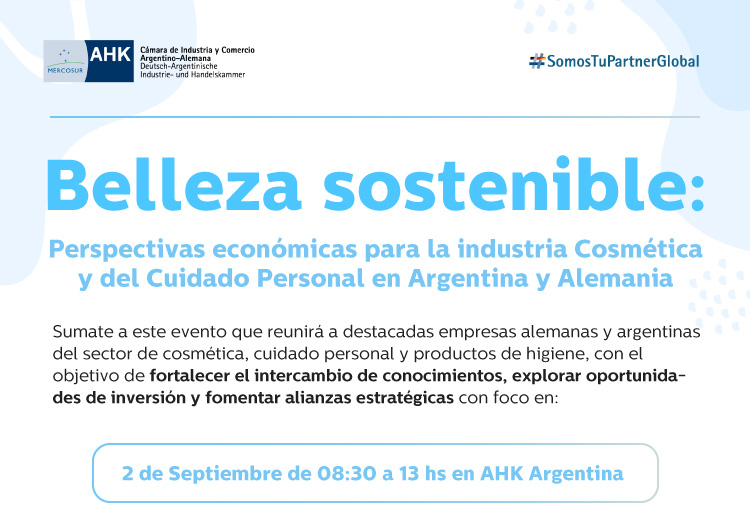 MERCOSUR AHK Cámara de Industria y Comercio Argentino-Alemana
Deutsch-Argentinische Industrie- und Handelskammer

#SomosTuPartnerGlobal

Belleza sostenible:

Perspectivas económicas para la industria Cosmética y del Cuidado Personal en Argentina y Alemania

Sumate a este evento que reunirá a destacadas empresas alemanas y argentinas del sector de cosmética, cuidado personal y productos de higiene, con el objetivo de fortalecer el intercambio de conocimientos, explorar oportunidades de inversión y fomentar alianzas estratégicas con foco en:

2 de Septiembre de 08:30 a 13 hs en AHK Argentina